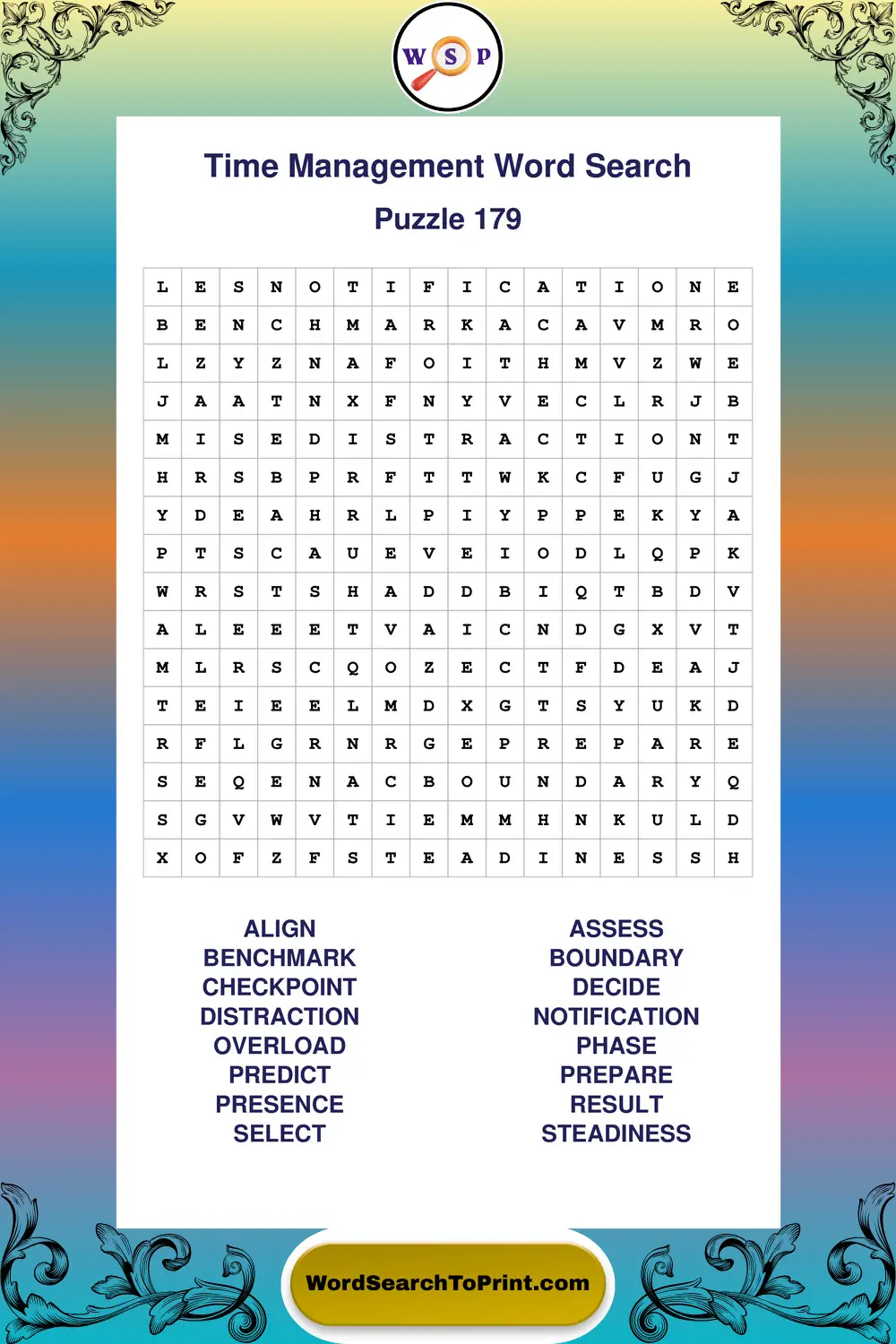 W S P

Time Management Word Search

Puzzle 179

| L | E | S | N | O | T | I | F | I | C | A | T | I | O | N | E |
|---|---|---|---|---|---|---|---|---|---|---|---|---|---|---|---|
| B | E | N | C | H | M | A | R | K | A | C | A | V | M | R | O |
| L | Z | Y | Z | N | A | F | O | I | T | H | M | V | Z | W | E |
| J | A | A | T | N | X | F | N | Y | V | E | C | L | R | J | B |
| M | I | S | E | D | I | S | T | R | A | C | T | I | O | N | T |
| H | R | S | B | P | R | F | T | T | W | K | C | F | U | G | J |
| Y | D | E | A | H | R | L | P | I | Y | P | P | E | K | Y | A |
| P | T | S | C | A | U | E | V | E | I | O | D | L | Q | P | K |
| W | R | S | T | S | H | A | D | D | B | I | Q | T | B | D | V |
| A | L | E | E | E | T | V | A | I | C | N | D | G | X | V | T |
| M | L | R | S | C | Q | O | Z | E | C | T | F | D | E | A | J |
| T | E | I | E | E | L | M | D | X | G | T | S | Y | U | K | D |
| R | F | L | G | R | N | R | G | E | P | R | E | P | A | R | E |
| S | E | Q | E | N | A | C | B | O | U | N | D | A | R | Y | Q |
| S | G | V | W | V | T | I | E | M | M | H | N | K | U | L | D |
| X | O | F | Z | F | S | T | E | A | D | I | N | E | S | S | H |

ALIGN
BENCHMARK
CHECKPOINT
DISTRACTION
OVERLOAD
PREDICT
PRESENCE
SELECT

ASSESS
BOUNDARY
DECIDE
NOTIFICATION
PHASE
PREPARE
RESULT
STEADINESS

WordSearchToPrint.com